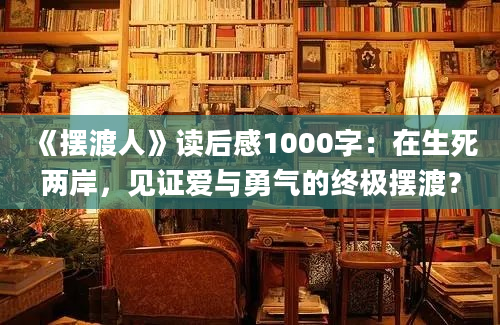 《摆渡人》读后感1000字：在生死两岸，见证爱与勇气的终极摆渡？